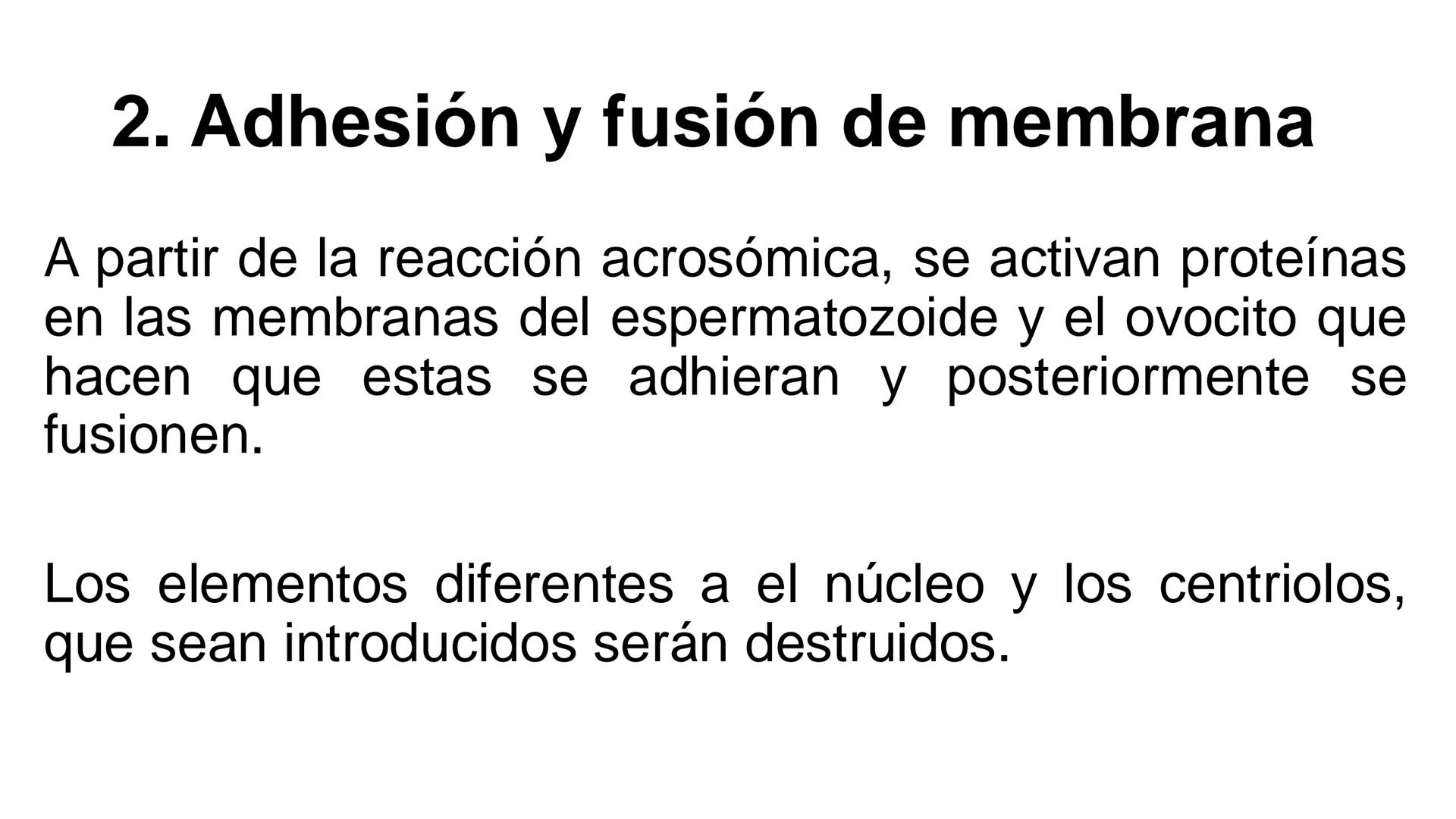 2. Adhesión y fusión de membrana

A partir de la reacción acrosómica, se activan proteínas en las membranas del espermatozoide y el ovocito que hacen que estas se adhieran y posteriormente se fusionen.

Los elementos diferentes a el núcleo y los centriolos, que sean introducidos serán destruidos.